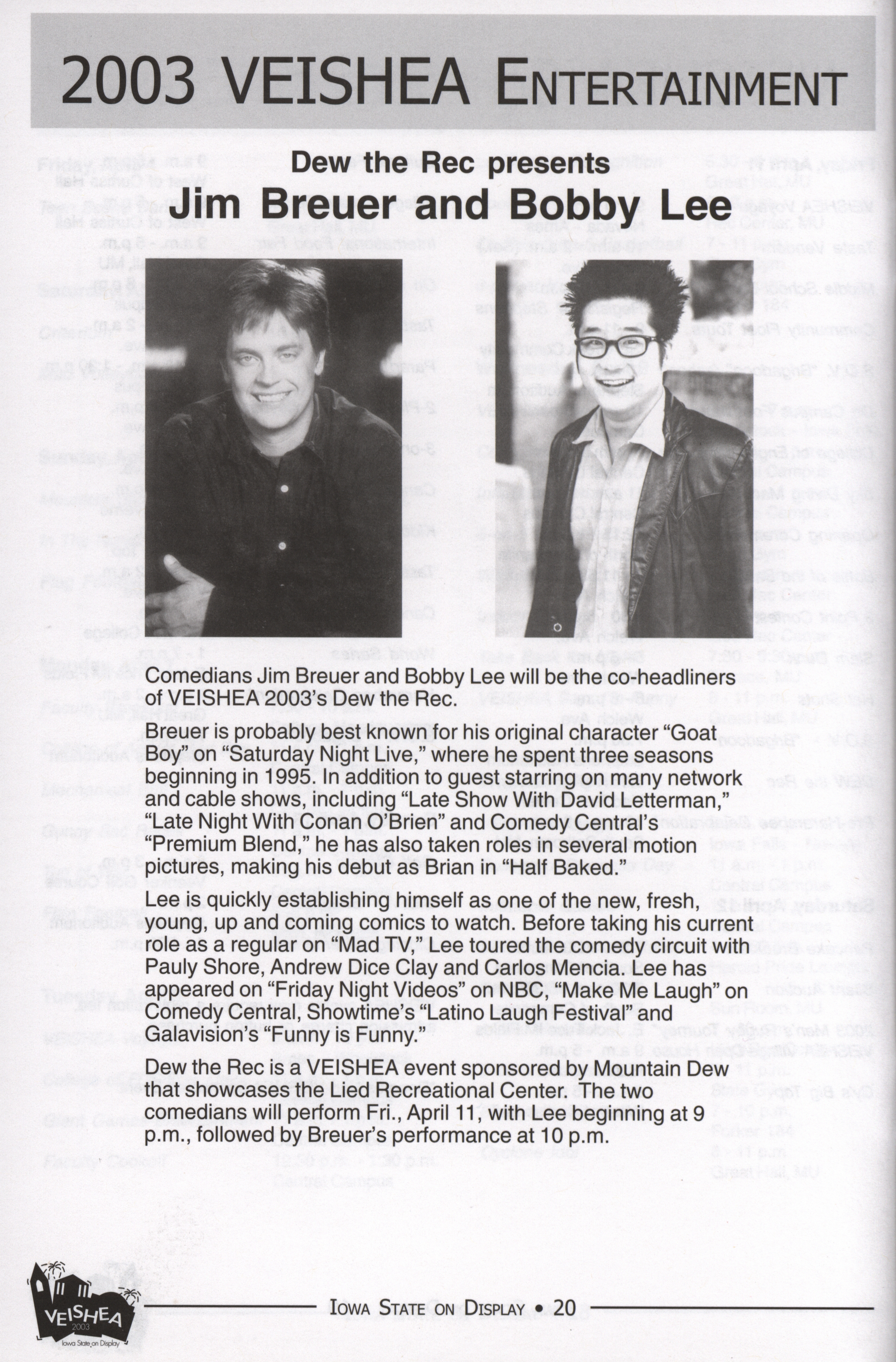 2003 VEISHEA ENTERTAINMENT

Dew the Rec presents
Jim Breuer and Bobby Lee

Comedians Jim Breuer and Bobby Lee will be the co-headliners of VEISHEA 2003's Dew the Rec.

Breuer is probably best known for his original character "Goat Boy" on "Saturday Night Live," where he spent three seasons beginning in 1995. In addition to guest starring on many network and cable shows, including "Late Show With David Letterman," "Late Night With Conan O'Brien" and Comedy Central's "Premium Blend," he has also taken roles in several motion pictures, making his debut as Brian in "Half Baked."

Lee is quickly establishing himself as one of the new, fresh, young, up and coming comics to watch. Before taking his current role as a regular on "Mad TV," Lee toured the comedy circuit with Pauly Shore, Andrew Dice Clay and Carlos Mencia. Lee has appeared on "Friday Night Videos" on NBC, "Make Me Laugh" on Comedy Central, Showtime's "Latino Laugh Festival" and Galavision's "Funny is Funny."

Dew the Rec is a VEISHEA event sponsored by Mountain Dew that showcases the Lied Recreational Center. The two comedians will perform Fri., April 11, with Lee beginning at 9 p.m., followed by Breuer's performance at 10 p.m.

VEISHEA 2003 Iowa State on Display

IOWA STATE ON DISPLAY • 20